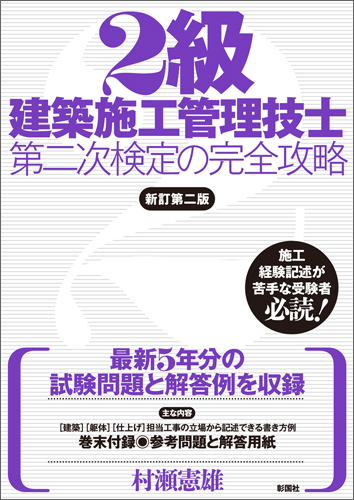 2級
建築施工管理技士
第二次検定の完全攻略

新訂第二版

施工
経験記述が
苦手な受験者
必読!

最新5年分の
試験問題と解答例を収録

主な内容
[建築][躯体][仕上げ]担当工事の立場から記述できる書き方例
巻末付録◉参考問題と解答用紙

村瀬憲雄

彰国社